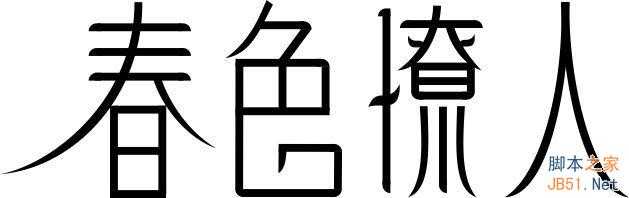 春色撩人

脚本之家
JB51.Net